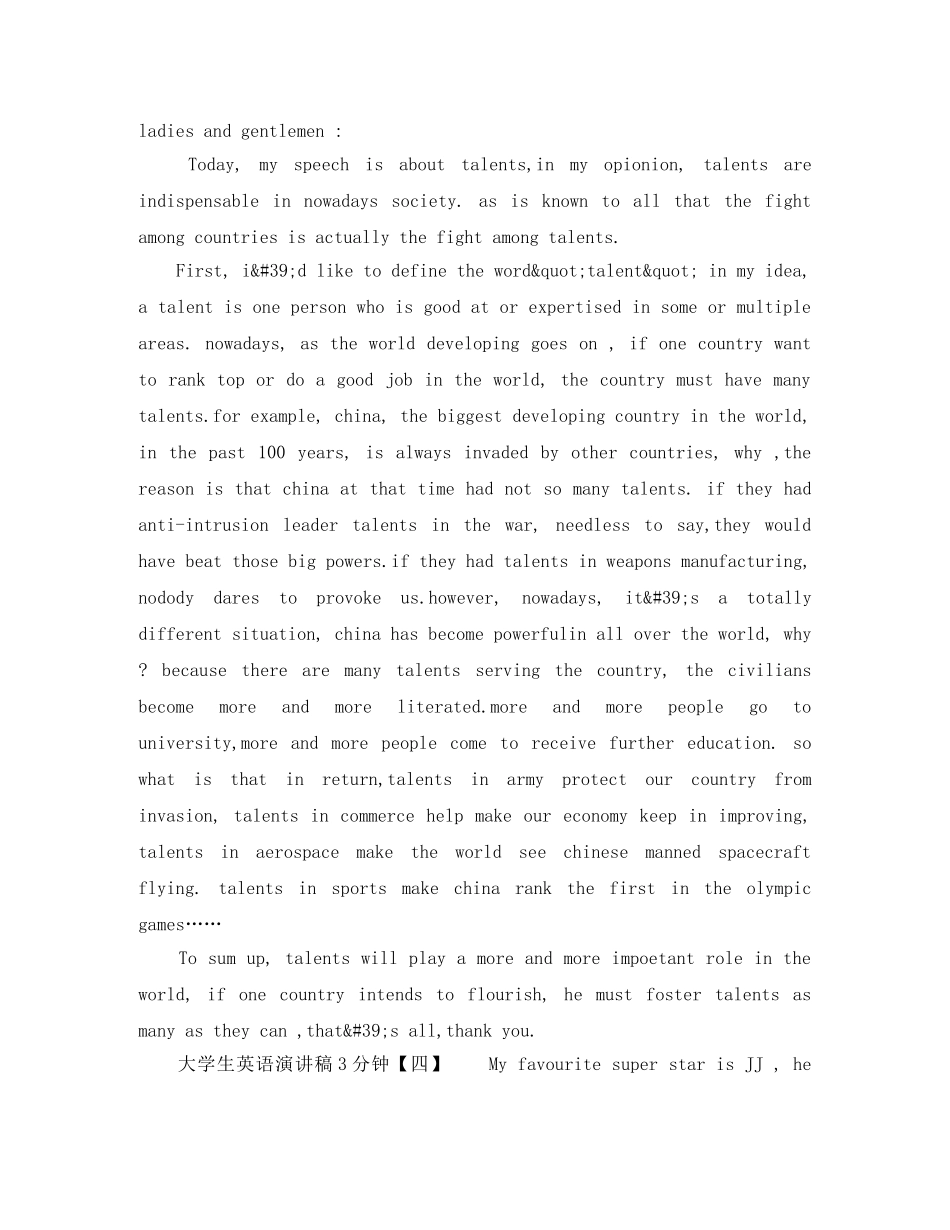 ladies and gentlemen :

Today, my speech is about talents,in my opionion, talents are indispensable in nowadays society. as is known to all that the fight among countries is actually the fight among talents.

First, i&#39;d like to define the word&quot;talent&quot; in my idea, a talent is one person who is good at or expertised in some or multiple areas. nowadays, as the world developing goes on , if one country want to rank top or do a good job in the world, the country must have many talents.for example, china, the biggest developing country in the world, in the past 100 years, is always invaded by other countries, why ,the reason is that china at that time had not so many talents. if they had anti-intrusion leader talents in the war, needless to say,they would have beat those big powers.if they had talents in weapons manufacturing, nodody dares to provoke us.however, nowadays, it&#39;s a totally different situation, china has become powerfulin all over the world, why ? because there are many talents serving the country, the civilians become more and more literated.more and more people go to university,more and more people come to receive further education. so what is that in return,talents in army protect our country from invasion, talents in commerce help make our economy keep in improving, talents in aerospace make the world see chinese manned spacecraft flying. talents in sports make china rank the first in the olympic games……

To sum up, talents will play a more and more impoetant role in the world, if one country intends to flourish, he must foster talents as many as they can ,that&#39;s all,thank you.

大学生英语演讲稿3分钟【四】 My favourite super star is JJ , he